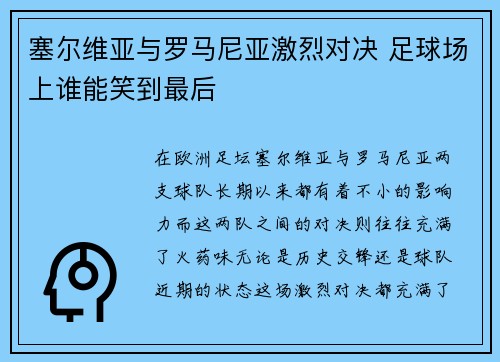 塞尔维亚与罗马尼亚激烈对决 足球场上谁能笑到最后

在欧洲足坛塞尔维亚与罗马尼亚两支球队长期以来都有着不小的影响力而这两队之间的对决则往往充满了火药味无论是历史交锋还是球队近期的状态这场激烈对决都充满了